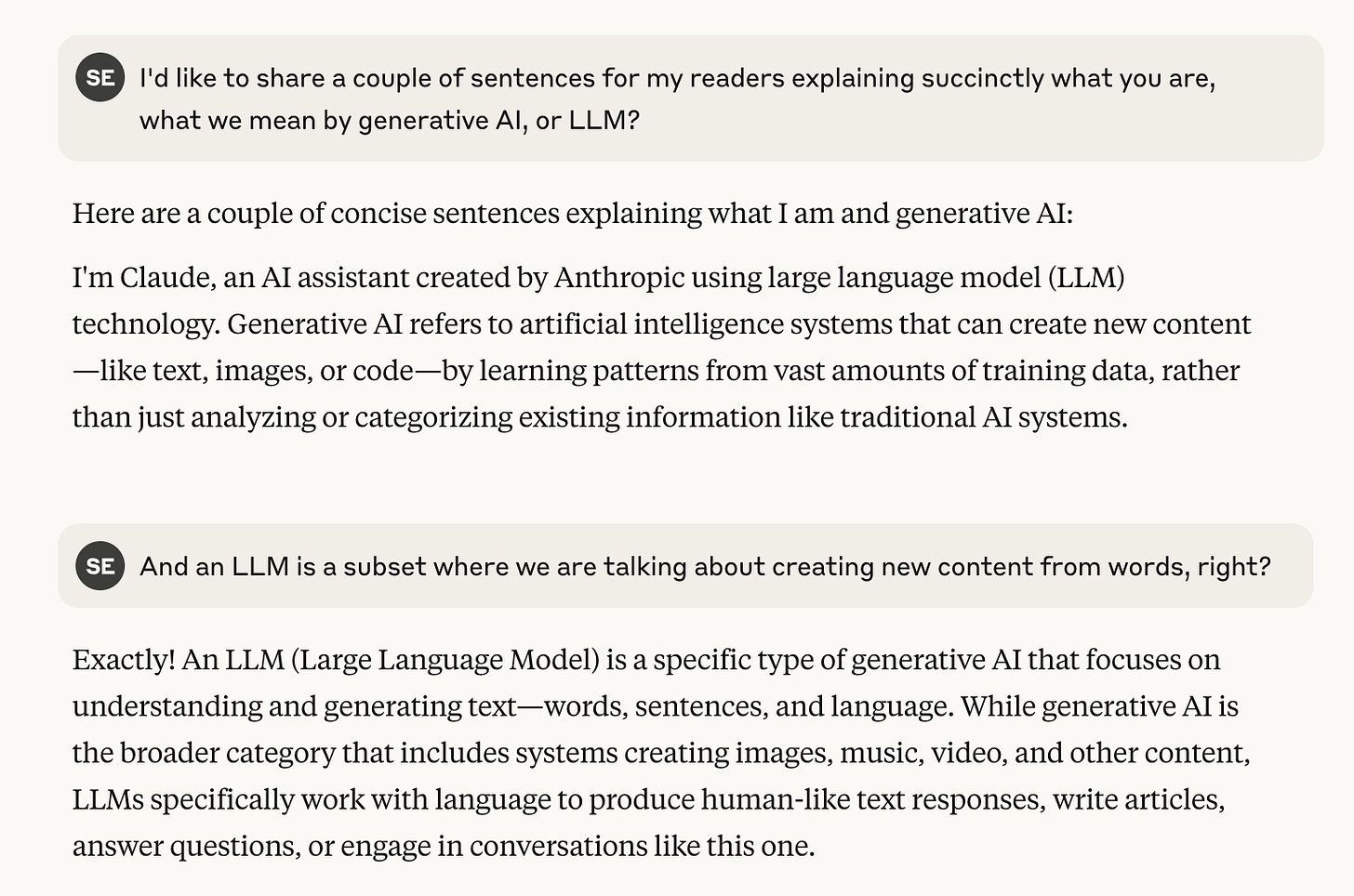 SE I'd like to share a couple of sentences for my readers explaining succinctly what you are, what we mean by generative AI, or LLM?

Here are a couple of concise sentences explaining what I am and generative AI:

I'm Claude, an AI assistant created by Anthropic using large language model (LLM) technology. Generative AI refers to artificial intelligence systems that can create new content—like text, images, or code—by learning patterns from vast amounts of training data, rather than just analyzing or categorizing existing information like traditional AI systems.

SE And an LLM is a subset where we are talking about creating new content from words, right?

Exactly! An LLM (Large Language Model) is a specific type of generative AI that focuses on understanding and generating text—words, sentences, and language. While generative AI is the broader category that includes systems creating images, music, video, and other content, LLMs specifically work with language to produce human-like text responses, write articles, answer questions, or engage in conversations like this one.